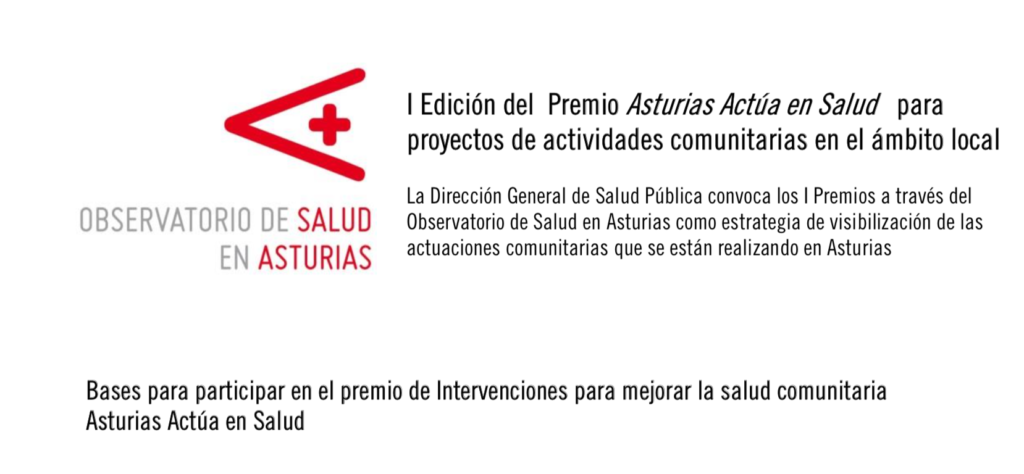 OBSERVATORIO DE SALUD
EN ASTURIAS

I Edición del Premio Asturias Actúa en Salud para proyectos de actividades comunitarias en el ámbito local

La Dirección General de Salud Pública convoca los I Premios a través del Observatorio de Salud en Asturias como estrategia de visibilización de las actuaciones comunitarias que se están realizando en Asturias

Bases para participar en el premio de Intervenciones para mejorar la salud comunitaria
Asturias Actúa en Salud